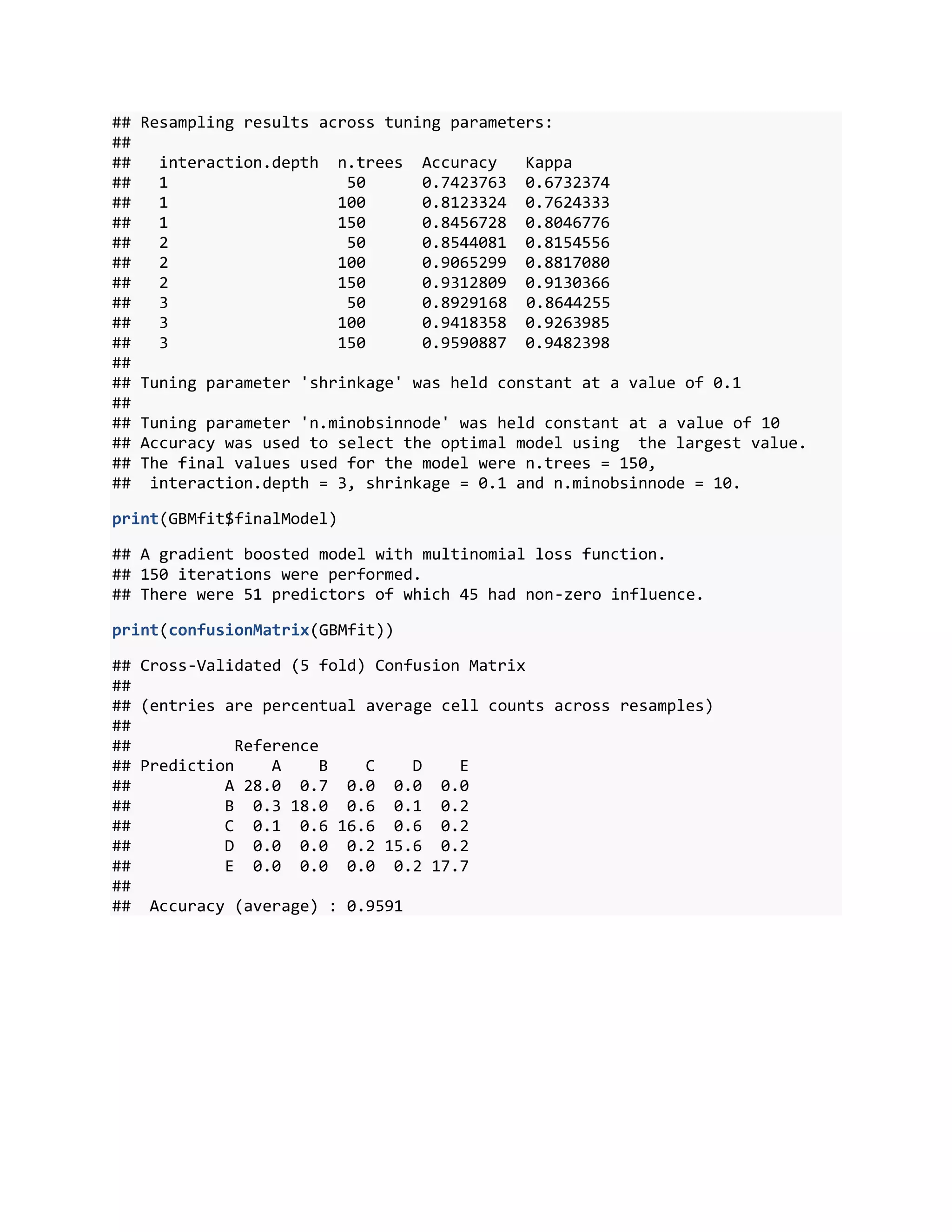 ## Resampling results across tuning parameters:
##
##   interaction.depth  n.trees  Accuracy   Kappa
##   1                   50      0.7423763  0.6732374
##   1                  100      0.8123324  0.7624333
##   1                  150      0.8456728  0.8046776
##   2                   50      0.8544081  0.8154556
##   2                  100      0.9065299  0.8817080
##   2                  150      0.9312809  0.9130366
##   3                   50      0.8929168  0.8644255
##   3                  100      0.9418358  0.9263985
##   3                  150      0.9590887  0.9482398
##
## Tuning parameter 'shrinkage' was held constant at a value of 0.1
##
## Tuning parameter 'n.minobsinnode' was held constant at a value of 10
## Accuracy was used to select the optimal model using  the largest value.
## The final values used for the model were n.trees = 150,
##  interaction.depth = 3, shrinkage = 0.1 and n.minobsinnode = 10.

print(GBMfit$finalModel)

## A gradient boosted model with multinomial loss function.
## 150 iterations were performed.
## There were 51 predictors of which 45 had non-zero influence.

print(confusionMatrix(GBMfit))

## Cross-Validated (5 fold) Confusion Matrix
##
## (entries are percentual average cell counts across resamples)
##
##           Reference
## Prediction    A    B    C    D    E
##          A 28.0  0.7  0.0  0.0  0.0
##          B  0.3 18.0  0.6  0.1  0.2
##          C  0.1  0.6 16.6  0.6  0.2
##          D  0.0  0.0  0.2 15.6  0.2
##          E  0.0  0.0  0.0  0.2 17.7
##
##  Accuracy (average) : 0.9591